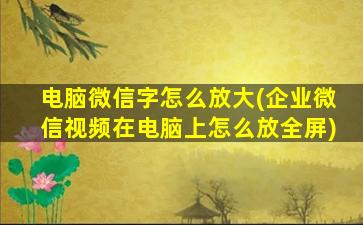 电脑微信字怎么放大(企业微信视频在电脑上怎么放全屏)